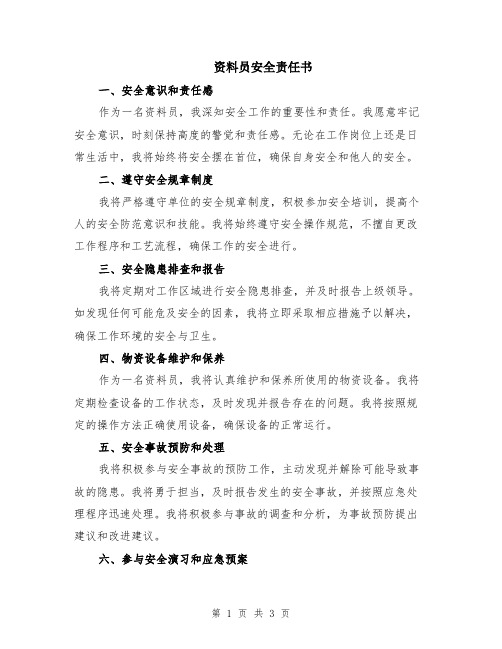 资料员安全责任书

一、安全意识和责任感

作为一名资料员，我深知安全工作的重要性和责任。我愿意牢记安全意识，时刻保持高度的警觉和责任感。无论在工作岗位上还是日常生活中，我将始终将安全摆在首位，确保自身安全和他人的安全。

二、遵守安全规章制度

我将严格遵守单位的安全规章制度，积极参加安全培训，提高个人的安全防范意识和技能。我将始终遵守安全操作规范，不擅自更改工作程序和工艺流程，确保工作的安全进行。

三、安全隐患排查和报告

我将定期对工作区域进行安全隐患排查，并及时报告上级领导。如发现任何可能危及安全的因素，我将立即采取相应措施予以解决，确保工作环境的安全与卫生。

四、物资设备维护和保养

作为一名资料员，我将认真维护和保养所使用的物资设备。我将定期检查设备的工作状态，及时发现并报告存在的问题。我将按照规定的操作方法正确使用设备，确保设备的正常运行。

五、安全事故预防和处理

我将积极参与安全事故的预防工作，主动发现并解除可能导致事故的隐患。我将勇于担当，及时报告发生的安全事故，并按照应急处理程序迅速处理。我将积极参与事故的调查和分析，为事故预防提出建议和改进建议。

六、参与安全演习和应急预案

第 1 页 共 3 页